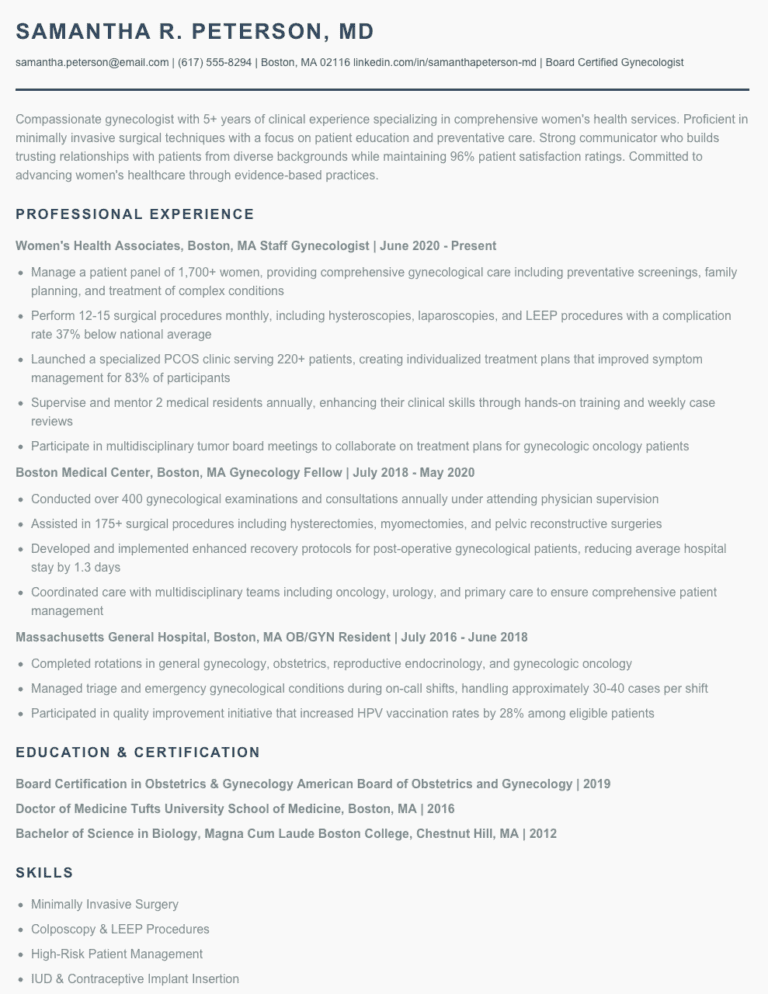 SAMANTHA R. PETERSON, MD

samantha.peterson@email.com | (617) 555-8294 | Boston, MA 02116 linkedin.com/in/samanthapeterson-md | Board Certified Gynecologist

Compassionate gynecologist with 5+ years of clinical experience specializing in comprehensive women's health services. Proficient in minimally invasive surgical techniques with a focus on patient education and preventative care. Strong communicator who builds trusting relationships with patients from diverse backgrounds while maintaining 96% patient satisfaction ratings. Committed to advancing women's healthcare through evidence-based practices.

PROFESSIONAL EXPERIENCE

Women's Health Associates, Boston, MA Staff Gynecologist | June 2020 - Present

• Manage a patient panel of 1,700+ women, providing comprehensive gynecological care including preventative screenings, family planning, and treatment of complex conditions
• Perform 12-15 surgical procedures monthly, including hysteroscopies, laparoscopies, and LEEP procedures with a complication rate 37% below national average
• Launched a specialized PCOS clinic serving 220+ patients, creating individualized treatment plans that improved symptom management for 83% of participants
• Supervise and mentor 2 medical residents annually, enhancing their clinical skills through hands-on training and weekly case reviews
• Participate in multidisciplinary tumor board meetings to collaborate on treatment plans for gynecologic oncology patients

Boston Medical Center, Boston, MA Gynecology Fellow | July 2018 - May 2020

• Conducted over 400 gynecological examinations and consultations annually under attending physician supervision
• Assisted in 175+ surgical procedures including hysterectomies, myomectomies, and pelvic reconstructive surgeries
• Developed and implemented enhanced recovery protocols for post-operative gynecological patients, reducing average hospital stay by 1.3 days
• Coordinated care with multidisciplinary teams including oncology, urology, and primary care to ensure comprehensive patient management

Massachusetts General Hospital, Boston, MA OB/GYN Resident | July 2016 - June 2018

• Completed rotations in general gynecology, obstetrics, reproductive endocrinology, and gynecologic oncology
• Managed triage and emergency gynecological conditions during on-call shifts, handling approximately 30-40 cases per shift
• Participated in quality improvement initiative that increased HPV vaccination rates by 28% among eligible patients

EDUCATION & CERTIFICATION

Board Certification in Obstetrics & Gynecology American Board of Obstetrics and Gynecology | 2019

Doctor of Medicine Tufts University School of Medicine, Boston, MA | 2016

Bachelor of Science in Biology, Magna Cum Laude Boston College, Chestnut Hill, MA | 2012

SKILLS

• Minimally Invasive Surgery
• Colposcopy & LEEP Procedures
• High-Risk Patient Management
• IUD & Contraceptive Implant Insertion